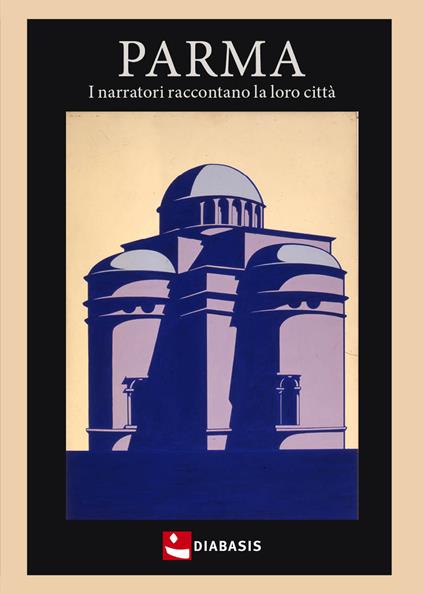 PARMA
I narratori raccontano la loro città

DIABASIS